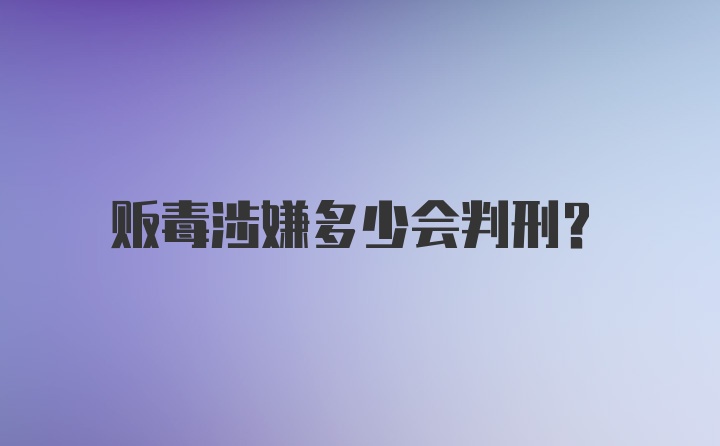 贩毒涉嫌多少会判刑?